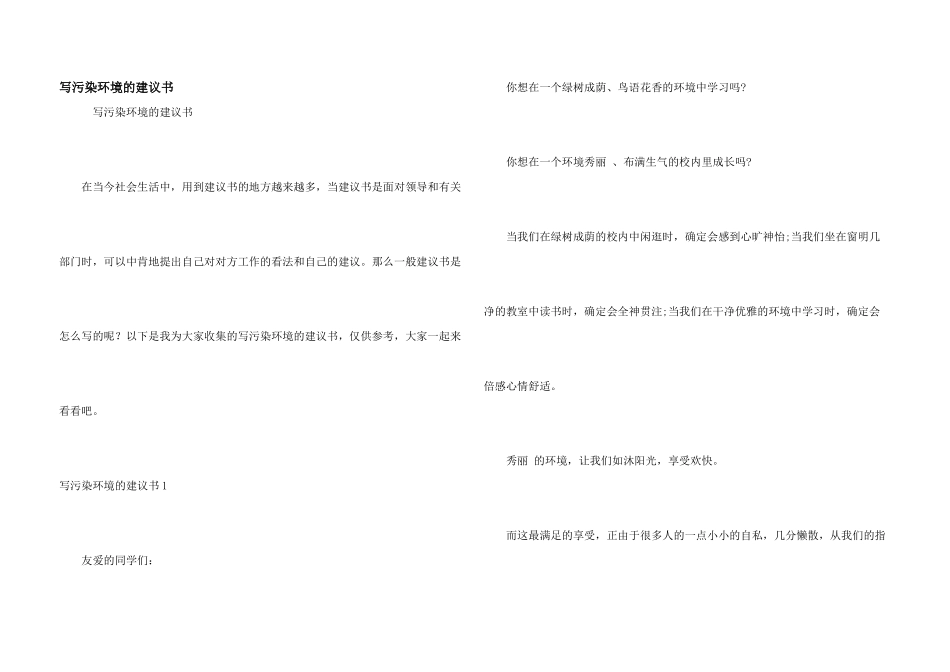 写污染环境的建议书

写污染环境的建议书

在当今社会生活中，用到建议书的地方越来越多，当建议书是面对领导和有关部门时，可以中肯地提出自己对对方工作的看法和自己的建议。那么一般建议书是怎么写的呢？以下是我为大家收集的写污染环境的建议书，仅供参考，大家一起来看看吧。

写污染环境的建议书 1

友爱的同学们：

你想在一个绿树成荫、鸟语花香的环境中学习吗?

你想在一个环境秀丽 、布满生气的校内里成长吗?

当我们在绿树成荫的校内中闲逛时，确定会感到心旷神怡;当我们坐在窗明几净的教室中读书时，确定会全神贯注;当我们在干净优雅的环境中学习时，确定会倍感心情舒适。

秀丽 的环境，让我们如沐阳光，享受欢快。

而这最满足的享受，正由于很多人的一点小小的自私，几分懒散，从我们的指